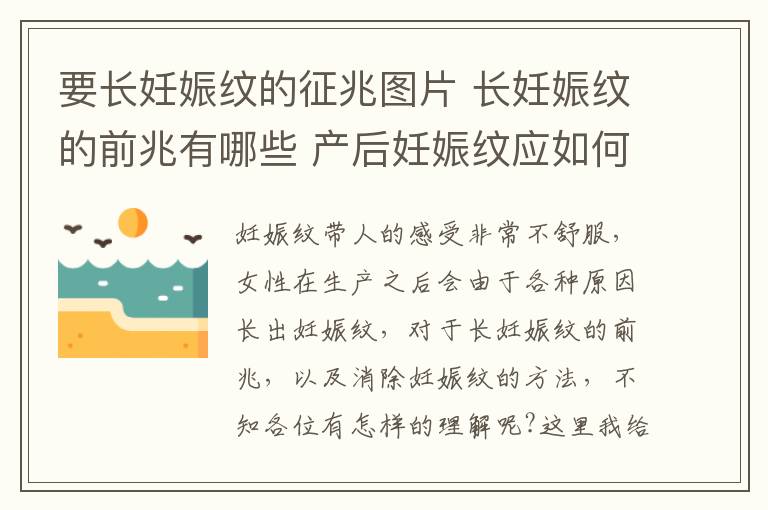 要长妊娠纹的征兆图片 长妊娠纹的前兆有哪些 产后妊娠纹应如何

妊娠纹带人的感受非常不舒服，女性在生产之后会由于各种原因长出妊娠纹，对于长妊娠纹的前兆，以及消除妊娠纹的方法，不知各位有怎样的理解呢?这里我给